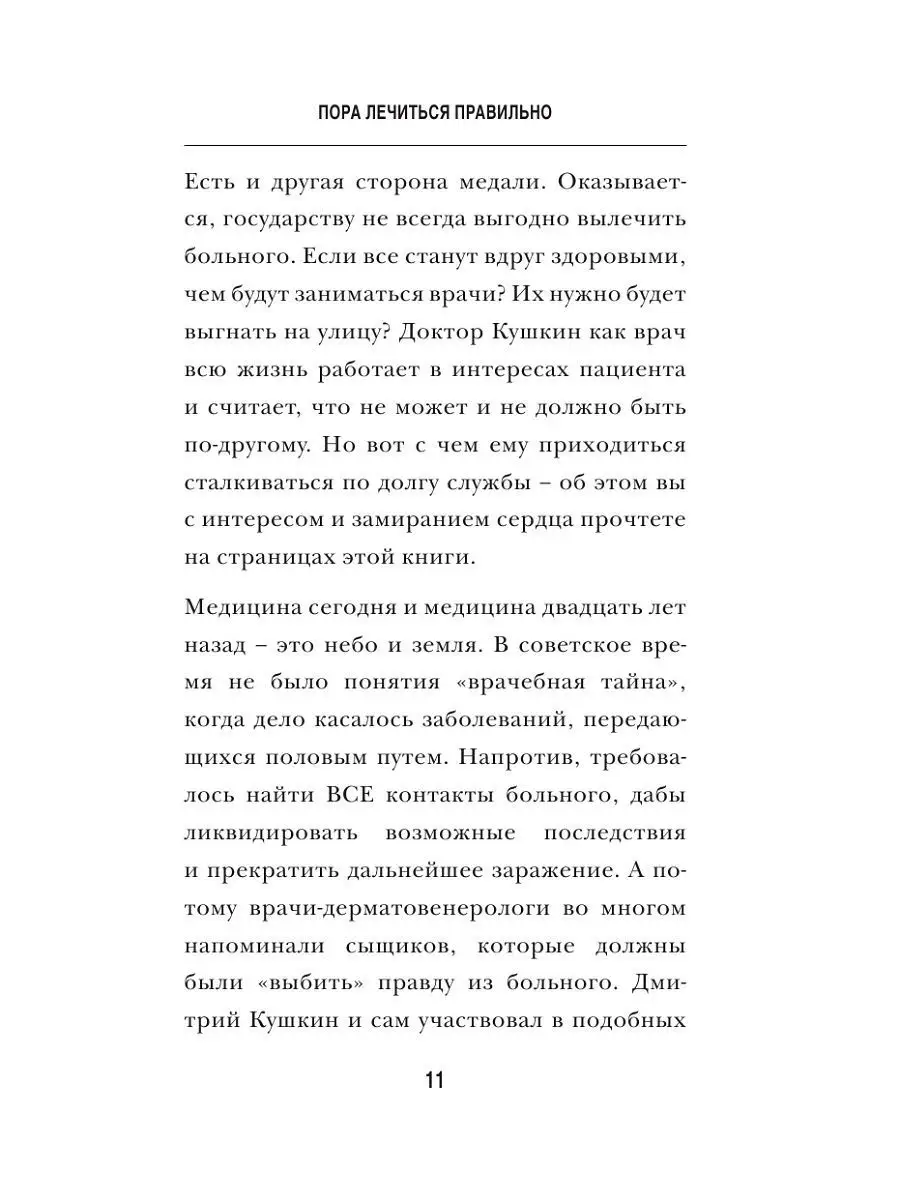 ПОРА ЛЕЧИТЬСЯ ПРАВИЛЬНО

Есть и другая сторона медали. Оказывается, государству не всегда выгодно вылечить больного. Если все станут вдруг здоровыми, чем будут заниматься врачи? Их нужно будет выгнать на улицу? Доктор Кушкин как врач всю жизнь работает в интересах пациента и считает, что не может и не должно быть по-другому. Но вот с чем ему приходиться сталкиваться по долгу службы – об этом вы с интересом и замиранием сердца прочтете на страницах этой книги.

Медицина сегодня и медицина двадцать лет назад – это небо и земля. В советское время не было понятия «врачебная тайна», когда дело касалось заболеваний, передающихся половым путем. Напротив, требовалось найти ВСЕ контакты больного, дабы ликвидировать возможные последствия и прекратить дальнейшее заражение. А потому врачи-дерматовенерологи во многом напоминали сыщиков, которые должны были «выбить» правду из больного. Дмитрий Кушкин и сам участвовал в подобных

11